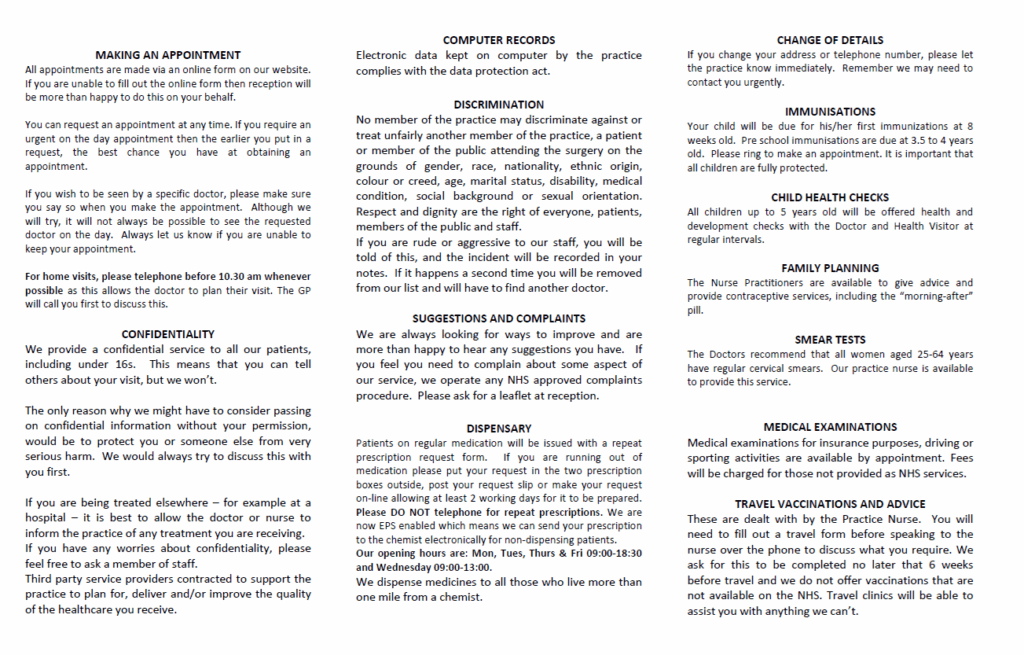 MAKING AN APPOINTMENT

All appointments are made via an online form on our website. If you are unable to fill out the online form then reception will be more than happy to do this on your behalf.

You can request an appointment at any time. If you require an urgent on the day appointment then the earlier you put in a request, the best chance you have at obtaining an appointment.

If you wish to be seen by a specific doctor, please make sure you say so when you make the appointment. Although we will try, it will not always be possible to see the requested doctor on the day. Always let us know if you are unable to keep your appointment.

For home visits, please telephone before 10.30 am whenever possible as this allows the doctor to plan their visit. The GP will call you first to discuss this.

CONFIDENTIALITY

We provide a confidential service to all our patients, including under 16s. This means that you can tell others about your visit, but we won't.

The only reason why we might have to consider passing on confidential information without your permission, would be to protect you or someone else from very serious harm. We would always try to discuss this with you first.

If you are being treated elsewhere – for example at a hospital – it is best to allow the doctor or nurse to inform the practice of any treatment you are receiving.
If you have any worries about confidentiality, please feel free to ask a member of staff.
Third party service providers contracted to support the practice to plan for, deliver and/or improve the quality of the healthcare you receive.

COMPUTER RECORDS

Electronic data kept on computer by the practice complies with the data protection act.

DISCRIMINATION

No member of the practice may discriminate against or treat unfairly another member of the practice, a patient or member of the public attending the surgery on the grounds of gender, race, nationality, ethnic origin, colour or creed, age, marital status, disability, medical condition, social background or sexual orientation. Respect and dignity are the right of everyone, patients, members of the public and staff.
If you are rude or aggressive to our staff, you will be told of this, and the incident will be recorded in your notes. If it happens a second time you will be removed from our list and will have to find another doctor.

SUGGESTIONS AND COMPLAINTS

We are always looking for ways to improve and are more than happy to hear any suggestions you have. If you feel you need to complain about some aspect of our service, we operate any NHS approved complaints procedure. Please ask for a leaflet at reception.

DISPENSARY

Patients on regular medication will be issued with a repeat prescription request form. If you are running out of medication please put your request in the two prescription boxes outside, post your request slip or make your request on-line allowing at least 2 working days for it to be prepared. Please DO NOT telephone for repeat prescriptions. We are now EPS enabled which means we can send your prescription to the chemist electronically for non-dispensing patients.
Our opening hours are: Mon, Tues, Thurs & Fri 09:00-18:30 and Wednesday 09:00-13:00.
We dispense medicines to all those who live more than one mile from a chemist.

CHANGE OF DETAILS

If you change your address or telephone number, please let the practice know immediately. Remember we may need to contact you urgently.

IMMUNISATIONS

Your child will be due for his/her first immunizations at 8 weeks old. Pre school immunisations are due at 3.5 to 4 years old. Please ring to make an appointment. It is important that all children are fully protected.

CHILD HEALTH CHECKS

All children up to 5 years old will be offered health and development checks with the Doctor and Health Visitor at regular intervals.

FAMILY PLANNING

The Nurse Practitioners are available to give advice and provide contraceptive services, including the "morning-after" pill.

SMEAR TESTS

The Doctors recommend that all women aged 25-64 years have regular cervical smears. Our practice nurse is available to provide this service.

MEDICAL EXAMINATIONS

Medical examinations for insurance purposes, driving or sporting activities are available by appointment. Fees will be charged for those not provided as NHS services.

TRAVEL VACCINATIONS AND ADVICE

These are dealt with by the Practice Nurse. You will need to fill out a travel form before speaking to the nurse over the phone to discuss what you require. We ask for this to be completed no later that 6 weeks before travel and we do not offer vaccinations that are not available on the NHS. Travel clinics will be able to assist you with anything we can't.